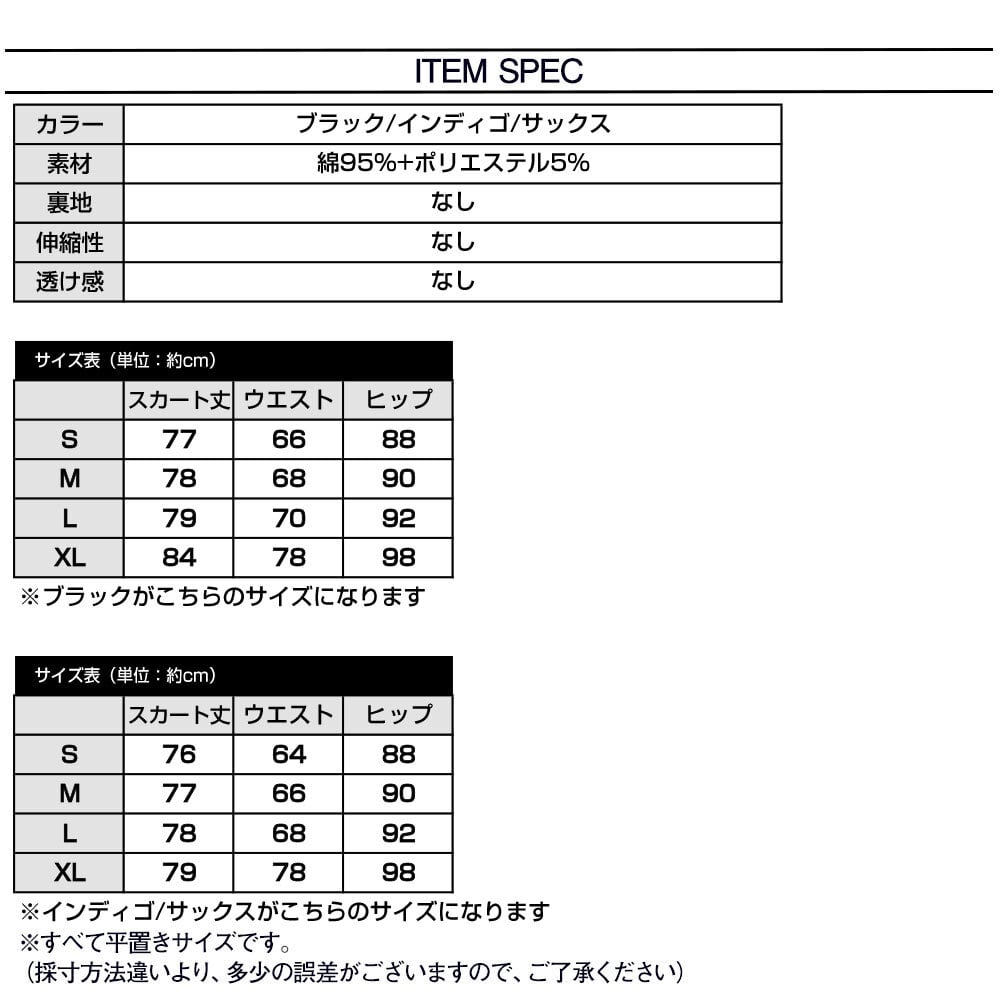 ITEM SPEC

| カラー | ブラック/インディゴ/サックス |
|---|---|
| 素材 | 綿95%+ポリエステル5% |
| 裏地 | なし |
| 伸縮性 | なし |
| 透け感 | なし |

サイズ表（単位：約cm）

| | スカート丈 | ウエスト | ヒップ |
|---|---|---|---|
| S | 77 | 66 | 88 |
| M | 78 | 68 | 90 |
| L | 79 | 70 | 92 |
| XL | 84 | 78 | 98 |

※ブラックがこちらのサイズになります

サイズ表（単位：約cm）

| | スカート丈 | ウエスト | ヒップ |
|---|---|---|---|
| S | 76 | 64 | 88 |
| M | 77 | 66 | 90 |
| L | 78 | 68 | 92 |
| XL | 79 | 78 | 98 |

※インディゴ/サックスがこちらのサイズになります
※すべて平置きサイズです。
（採寸方法違いより、多少の誤差がございますので、ご了承ください）